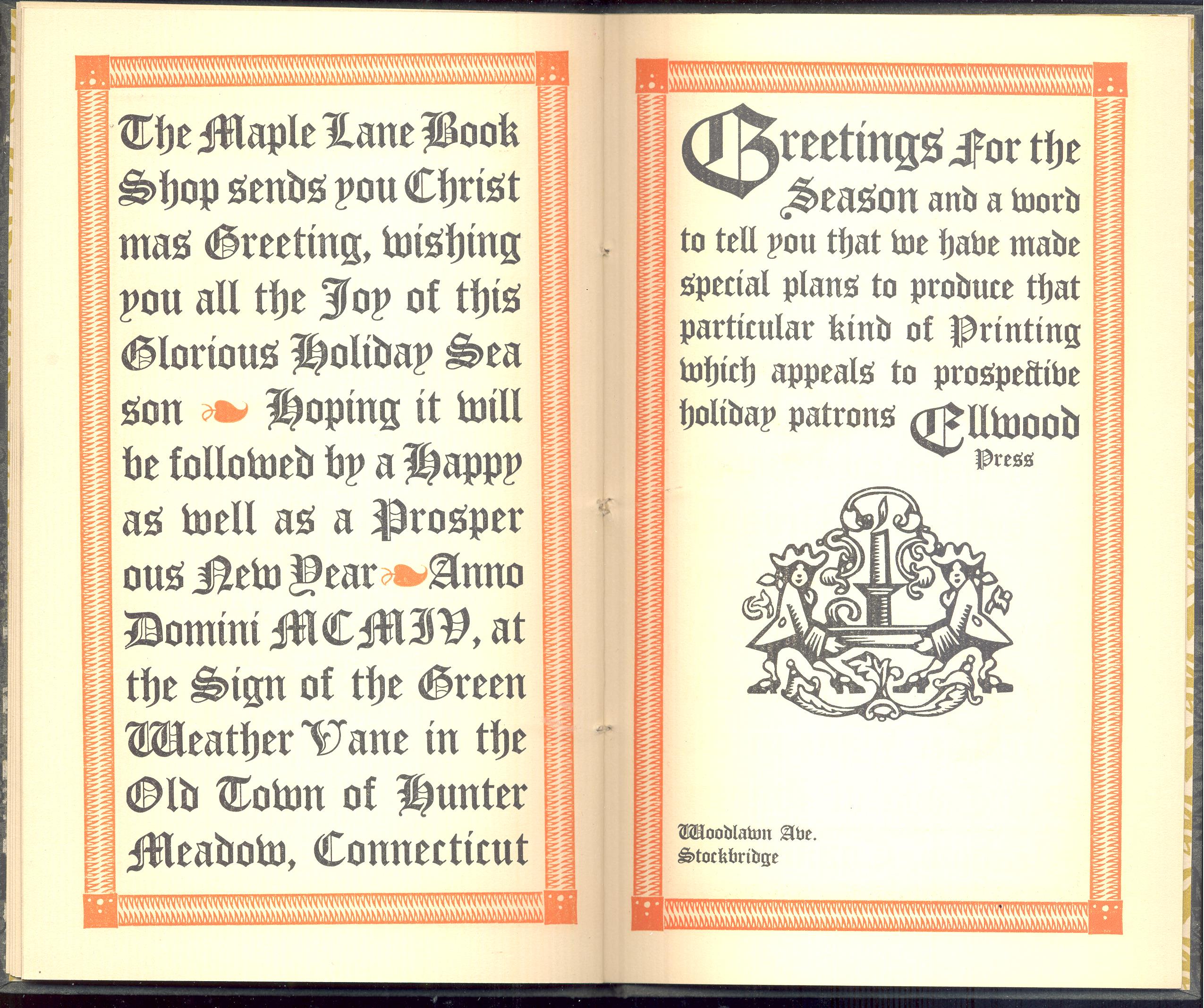 The Maple Lane Book Shop sends you Christ mas Greeting, wishing you all the Joy of this Glorious Holiday Sea son Hoping it will be followed by a Happy as well as a Prosper ous New Year Anno Domini MCMIV, at the Sign of the Green Weather Vane in the Old Town of Hunter Meadow, Connecticut

Greetings For the Season and a word to tell you that we have made special plans to produce that particular kind of Printing which appeals to prospective holiday patrons Ellwood Press

Woodlawn Ave.
Stockbridge